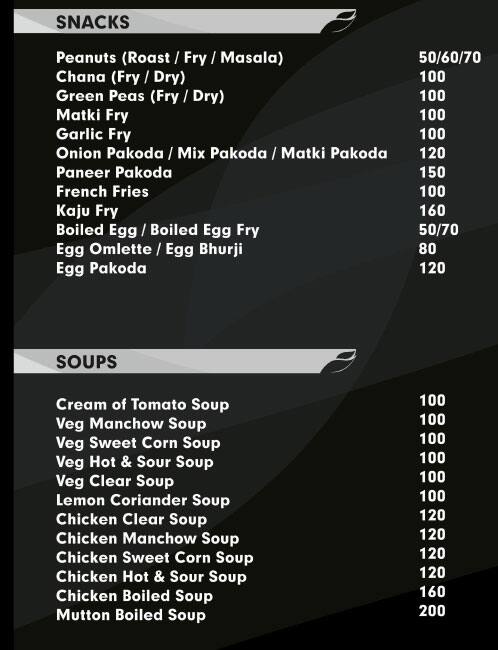 SNACKS

| | |
|---|---|
| Peanuts (Roast / Fry / Masala) | 50/60/70 |
| Chana (Fry / Dry) | 100 |
| Green Peas (Fry / Dry) | 100 |
| Matki Fry | 100 |
| Garlic Fry | 100 |
| Onion Pakoda / Mix Pakoda / Matki Pakoda | 120 |
| Paneer Pakoda | 150 |
| French Fries | 100 |
| Kaju Fry | 160 |
| Boiled Egg / Boiled Egg Fry | 50/70 |
| Egg Omlette / Egg Bhurji | 80 |
| Egg Pakoda | 120 |

SOUPS

| | |
|---|---|
| Cream of Tomato Soup | 100 |
| Veg Manchow Soup | 100 |
| Veg Sweet Corn Soup | 100 |
| Veg Hot & Sour Soup | 100 |
| Veg Clear Soup | 100 |
| Lemon Coriander Soup | 100 |
| Chicken Clear Soup | 120 |
| Chicken Manchow Soup | 120 |
| Chicken Sweet Corn Soup | 120 |
| Chicken Hot & Sour Soup | 120 |
| Chicken Boiled Soup | 160 |
| Mutton Boiled Soup | 200 |